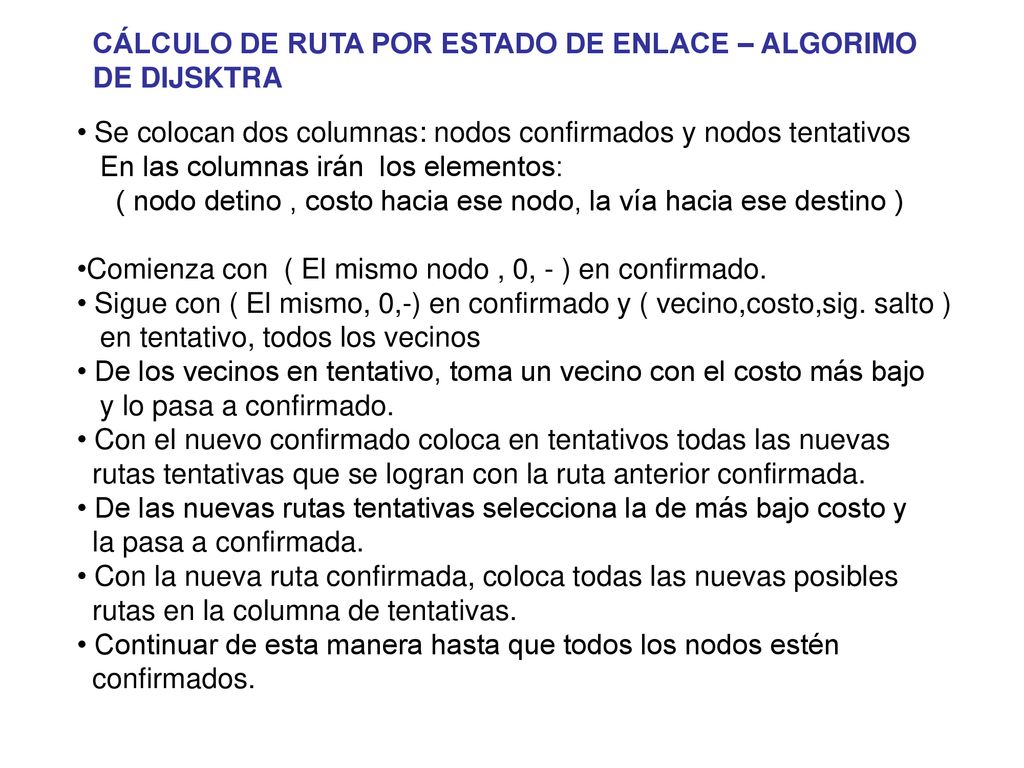 CÁLCULO DE RUTA POR ESTADO DE ENLACE – ALGORIMO DE DIJSKTRA

• Se colocan dos columnas: nodos confirmados y nodos tentativos
En las columnas irán los elementos:
( nodo detino , costo hacia ese nodo, la vía hacia ese destino )

•Comienza con ( El mismo nodo , 0, - ) en confirmado.
• Sigue con ( El mismo, 0,-) en confirmado y ( vecino,costo,sig. salto ) en tentativo, todos los vecinos
• De los vecinos en tentativo, toma un vecino con el costo más bajo y lo pasa a confirmado.
• Con el nuevo confirmado coloca en tentativos todas las nuevas rutas tentativas que se logran con la ruta anterior confirmada.
• De las nuevas rutas tentativas selecciona la de más bajo costo y la pasa a confirmada.
• Con la nueva ruta confirmada, coloca todas las nuevas posibles rutas en la columna de tentativas.
• Continuar de esta manera hasta que todos los nodos estén confirmados.